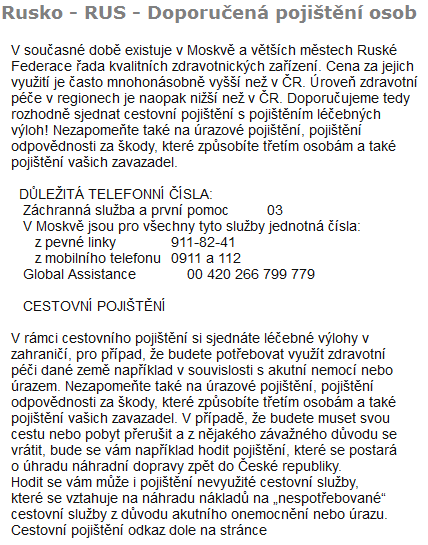 Rusko - RUS - Doporučená pojištění osob

V současné době existuje v Moskvě a větších městech Ruské Federace řada kvalitních zdravotnických zařízení. Cena za jejich využití je často mnohonásobně vyšší než v ČR. Úroveň zdravotní péče v regionech je naopak nižší než v ČR. Doporučujeme tedy rozhodně sjednat cestovní pojištění s pojištěním léčebných výloh! Nezapomeňte také na úrazové pojištění, pojištění odpovědnosti za škody, které způsobíte třetím osobám a také pojištění vašich zavazadel.

DŮLEŽITÁ TELEFONNÍ ČÍSLA:
Záchranná služba a první pomoc 03
V Moskvě jsou pro všechny tyto služby jednotná čísla:
z pevné linky 911-82-41
z mobilního telefonu 0911 a 112
Global Assistance 00 420 266 799 779

CESTOVNÍ POJIŠTĚNÍ

V rámci cestovního pojištění si sjednáte léčebné výlohy v zahraničí, pro případ, že budete potřebovat využít zdravotní péči dané země například v souvislosti s akutní nemocí nebo úrazem. Nezapomeňte také na úrazové pojištění, pojištění odpovědnosti za škody, které způsobíte třetím osobám a také pojištění vašich zavazadel. V případě, že budete muset svou cestu nebo pobyt přerušit a z nějakého závažného důvodu se vrátit, bude se vám například hodit pojištění, které se postará o úhradu náhradní dopravy zpět do České republiky.
Hodit se vám může i pojištění nevyužité cestovní služby, které se vztahuje na náhradu nákladů na „nespotřebované“ cestovní služby z důvodu akutního onemocnění nebo úrazu.
Cestovní pojištění odkaz dole na stránce